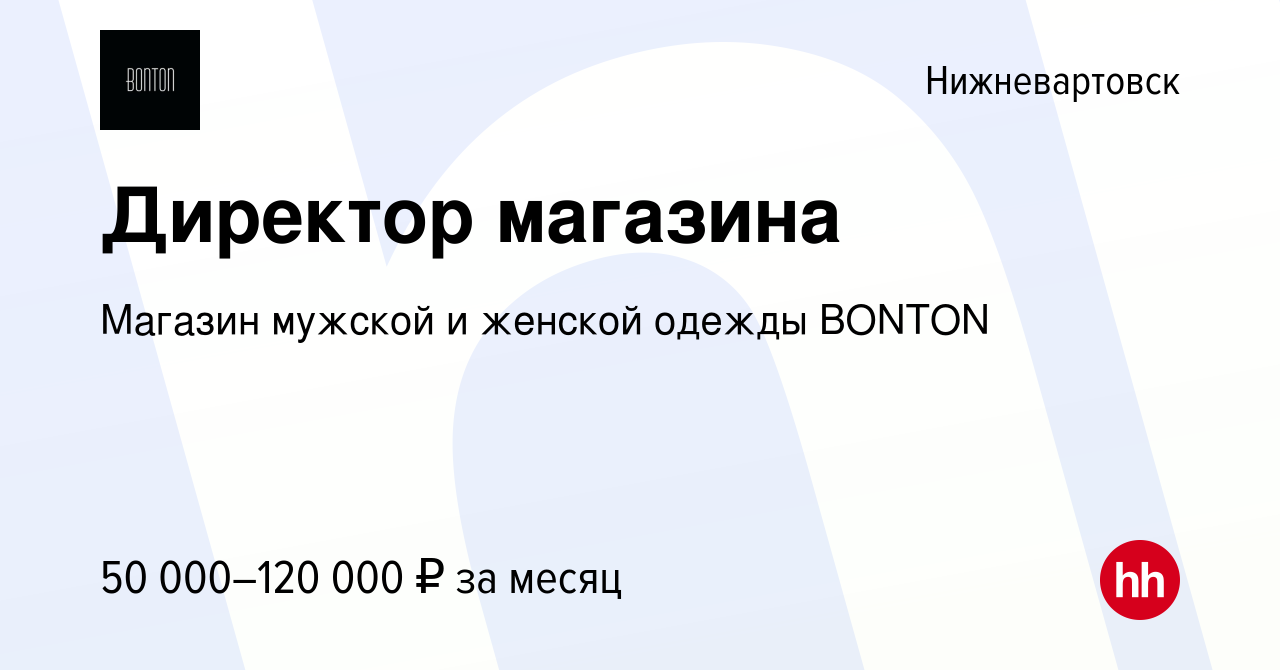 BONTON

Нижневартовск

Директор магазина

Магазин мужской и женской одежды BONTON

50 000–120 000 ₽ за месяц

hh